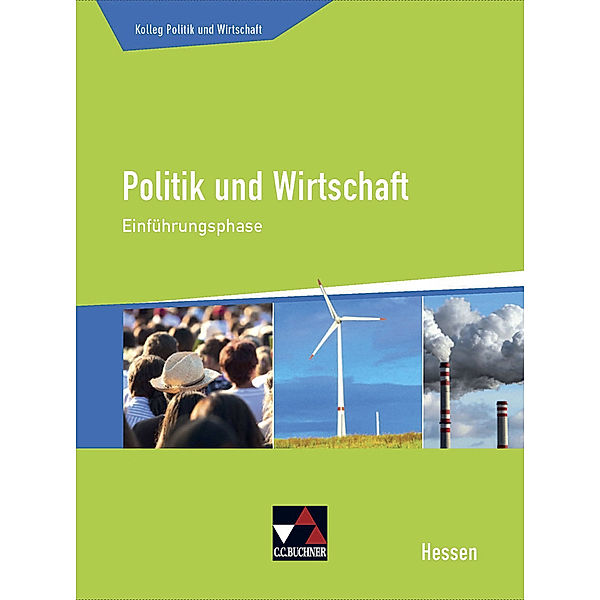 Kolleg Politik und Wirtschaft

Politik und Wirtschaft

Einführungsphase

C.C.BUCHNER

Hessen